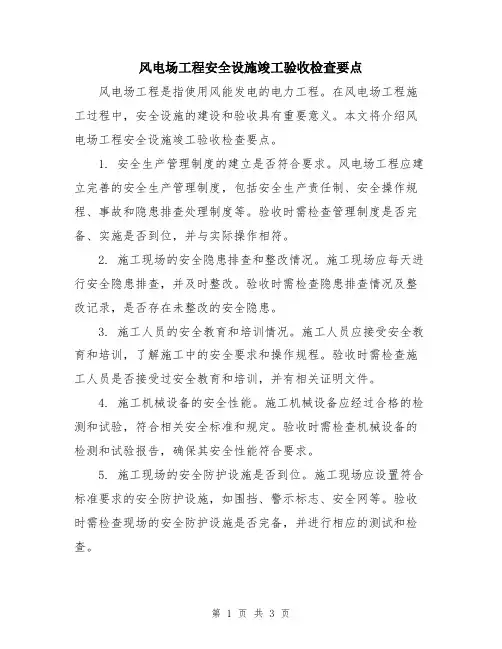 风电场工程安全设施竣工验收检查要点

风电场工程是指使用风能发电的电力工程。在风电场工程施工过程中，安全设施的建设和验收具有重要意义。本文将介绍风电场工程安全设施竣工验收检查要点。

1. 安全生产管理制度的建立是否符合要求。风电场工程应建立完善的安全生产管理制度，包括安全生产责任制、安全操作规程、事故和隐患排查处理制度等。验收时需检查管理制度是否完备、实施是否到位，并与实际操作相符。

2. 施工现场的安全隐患排查和整改情况。施工现场应每天进行安全隐患排查，并及时整改。验收时需检查隐患排查情况及整改记录，是否存在未整改的安全隐患。

3. 施工人员的安全教育和培训情况。施工人员应接受安全教育和培训，了解施工中的安全要求和操作规程。验收时需检查施工人员是否接受过安全教育和培训，并有相关证明文件。

4. 施工机械设备的安全性能。施工机械设备应经过合格的检测和试验，符合相关安全标准和规定。验收时需检查机械设备的检测和试验报告，确保其安全性能符合要求。

5. 施工现场的安全防护设施是否到位。施工现场应设置符合标准要求的安全防护设施，如围挡、警示标志、安全网等。验收时需检查现场的安全防护设施是否完备，并进行相应的测试和检查。

第 1 页 共 3 页